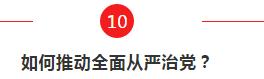 10

如何推动全面从严治党？